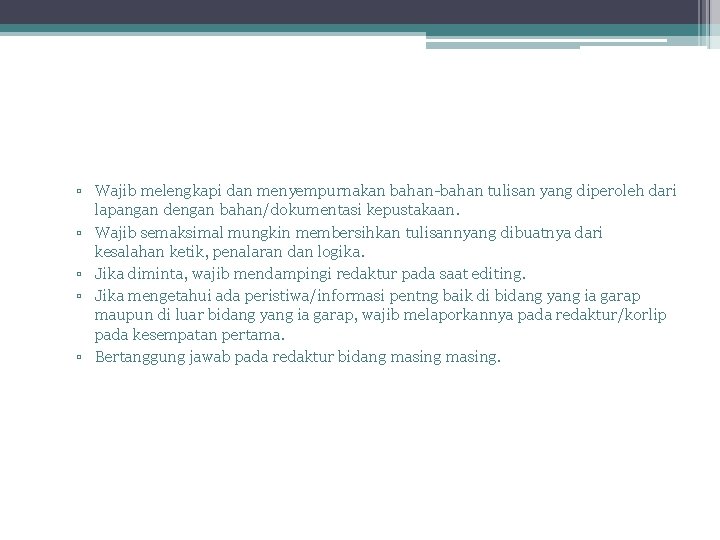 ▫ Wajib melengkapi dan menyempurnakan bahan-bahan tulisan yang diperoleh dari lapangan dengan bahan/dokumentasi kepustakaan.
▫ Wajib semaksimal mungkin membersihkan tulisannyang dibuatnya dari kesalahan ketik, penalaran dan logika.
▫ Jika diminta, wajib mendampingi redaktur pada saat editing.
▫ Jika mengetahui ada peristiwa/informasi pentng baik di bidang yang ia garap maupun di luar bidang yang ia garap, wajib melaporkannya pada redaktur/korlip pada kesempatan pertama.
▫ Bertanggung jawab pada redaktur bidang masing masing.